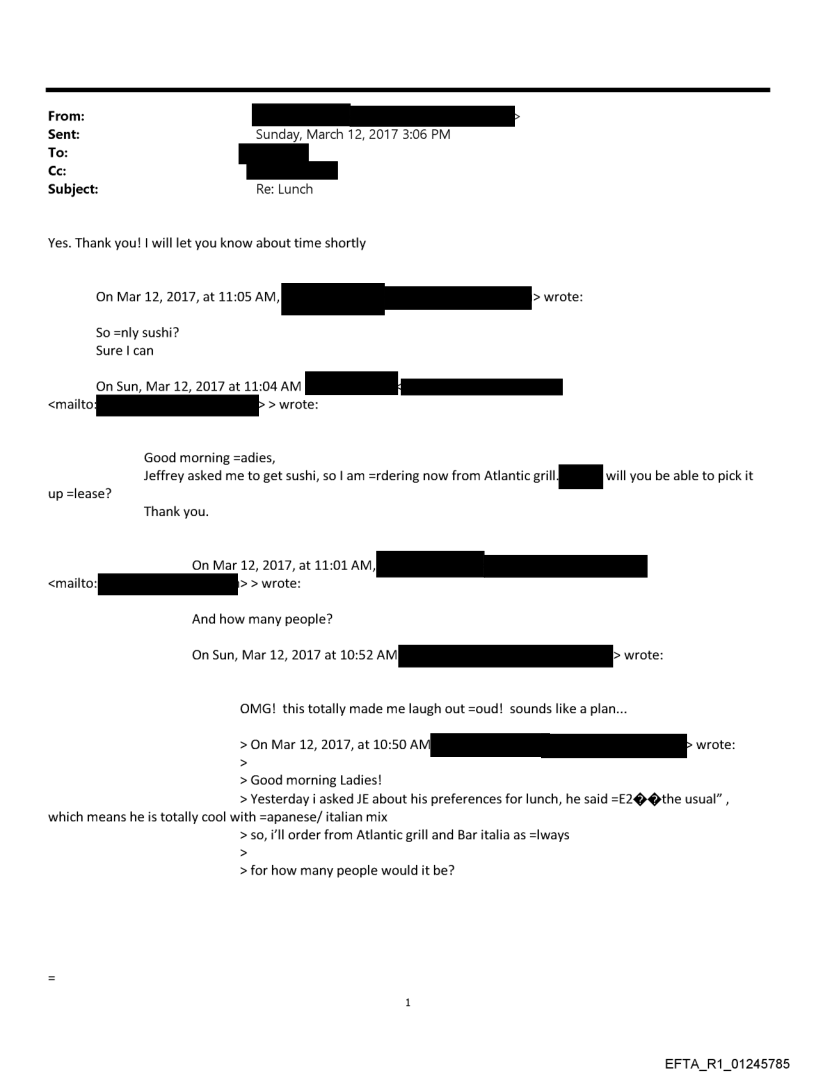 From: >
Sent: Sunday, March 12, 2017 3:06 PM
To:
Cc:
Subject: Re: Lunch

Yes. Thank you! I will let you know about time shortly

On Mar 12, 2017, at 11:05 AM, > wrote:

So =nly sushi?
Sure I can

On Sun, Mar 12, 2017 at 11:04 AM < <mailto: > > wrote:

Good morning =adies,
Jeffrey asked me to get sushi, so I am =rdering now from Atlantic grill. will you be able to pick it up =lease?
Thank you.

On Mar 12, 2017, at 11:01 AM, <mailto: > > wrote:

And how many people?

On Sun, Mar 12, 2017 at 10:52 AM > wrote:

OMG! this totally made me laugh out =oud! sounds like a plan...

> On Mar 12, 2017, at 10:50 AM > wrote:
>
> Good morning Ladies!
> Yesterday i asked JE about his preferences for lunch, he said =E2��the usual" , which means he is totally cool with =apanese/ italian mix
> so, i'll order from Atlantic grill and Bar italia as =lways
>
> for how many people would it be?

=

1

EFTA_R1_01245785